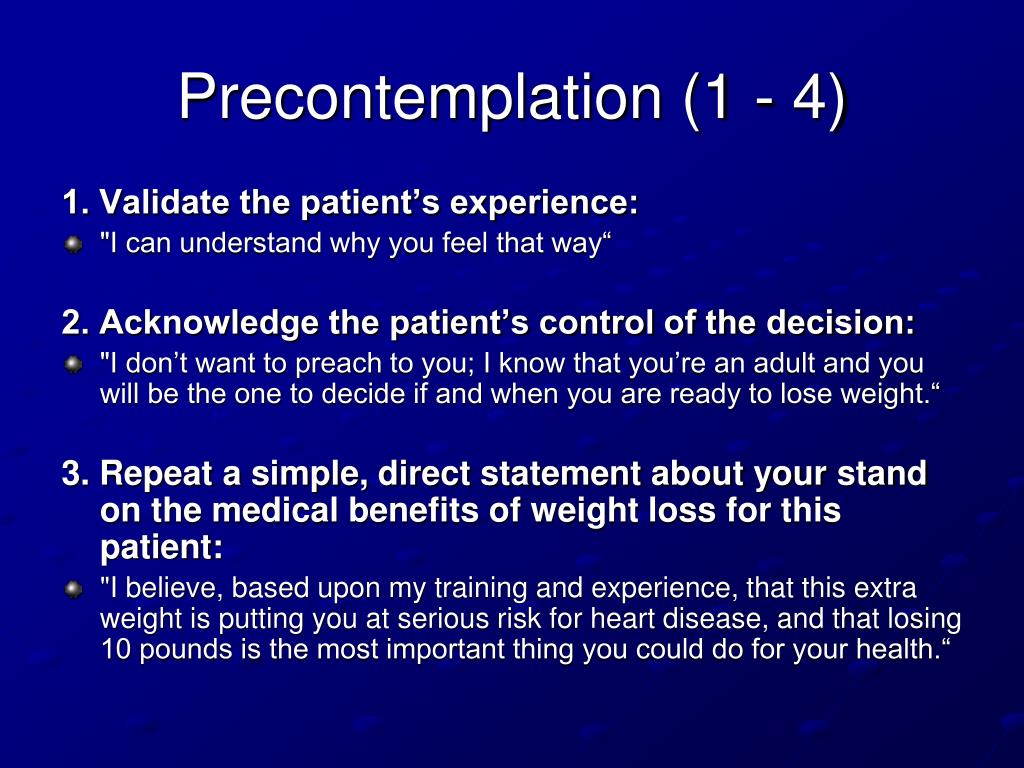 Precontemplation (1 - 4)

1. Validate the patient’s experience:

"I can understand why you feel that way“

2. Acknowledge the patient’s control of the decision:

"I don’t want to preach to you; I know that you’re an adult and you will be the one to decide if and when you are ready to lose weight.“

3. Repeat a simple, direct statement about your stand on the medical benefits of weight loss for this patient:

"I believe, based upon my training and experience, that this extra weight is putting you at serious risk for heart disease, and that losing 10 pounds is the most important thing you could do for your health.“